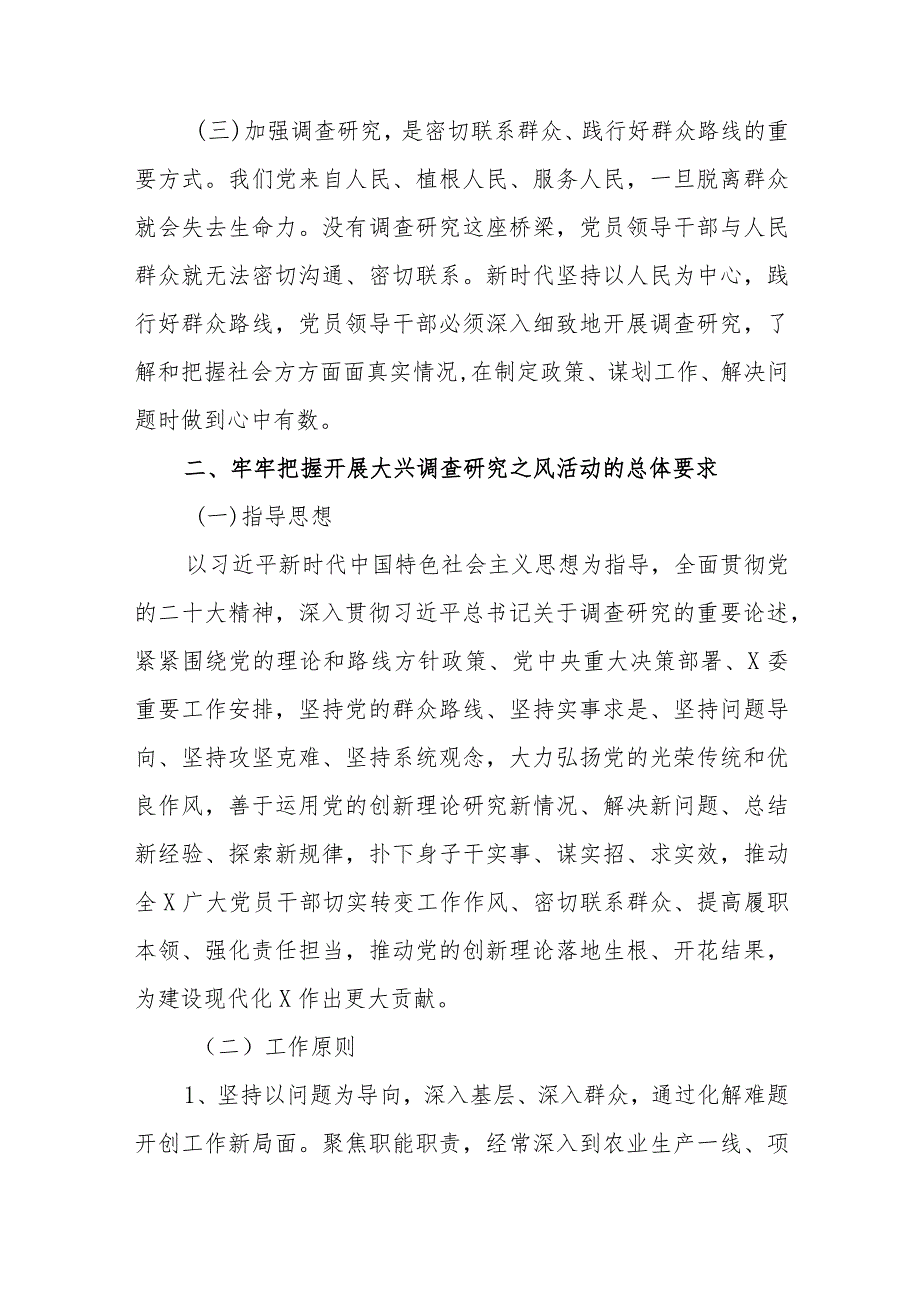 (三)加强调查研究，是密切联系群众、践行好群众路线的重要方式。我们党来自人民、植根人民、服务人民，一旦脱离群众就会失去生命力。没有调查研究这座桥梁，党员领导干部与人民群众就无法密切沟通、密切联系。新时代坚持以人民为中心，践行好群众路线，党员领导干部必须深入细致地开展调查研究，了解和把握社会方方面面真实情况,在制定政策、谋划工作、解决问题时做到心中有数。

二、牢牢把握开展大兴调查研究之风活动的总体要求

(一)指导思想

以习近平新时代中国特色社会主义思想为指导，全面贯彻党的二十大精神，深入贯彻习近平总书记关于调查研究的重要论述，紧紧围绕党的理论和路线方针政策、党中央重大决策部署、X委重要工作安排，坚持党的群众路线、坚持实事求是、坚持问题导向、坚持攻坚克难、坚持系统观念，大力弘扬党的光荣传统和优良作风，善于运用党的创新理论研究新情况、解决新问题、总结新经验、探索新规律，扑下身子干实事、谋实招、求实效，推动全X广大党员干部切实转变工作作风、密切联系群众、提高履职本领、强化责任担当，推动党的创新理论落地生根、开花结果，为建设现代化X作出更大贡献。

（二）工作原则

1、坚持以问题为导向，深入基层、深入群众，通过化解难题开创工作新局面。聚焦职能职责，经常深入到农业生产一线、项